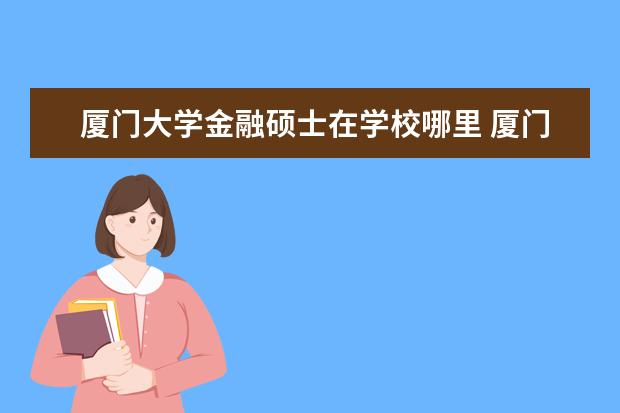 厦门大学金融硕士在学校哪里 厦门